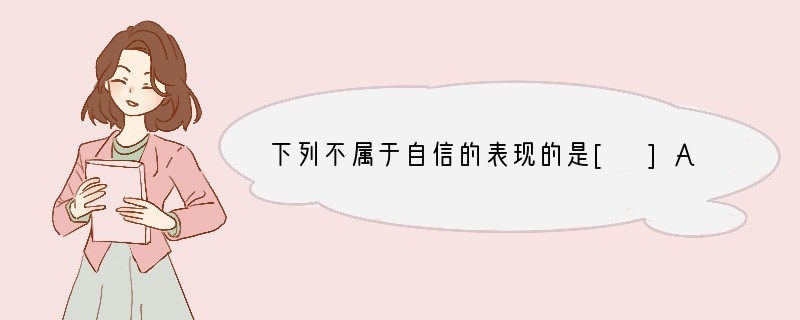 下列不属于自信的表现的是[　] A